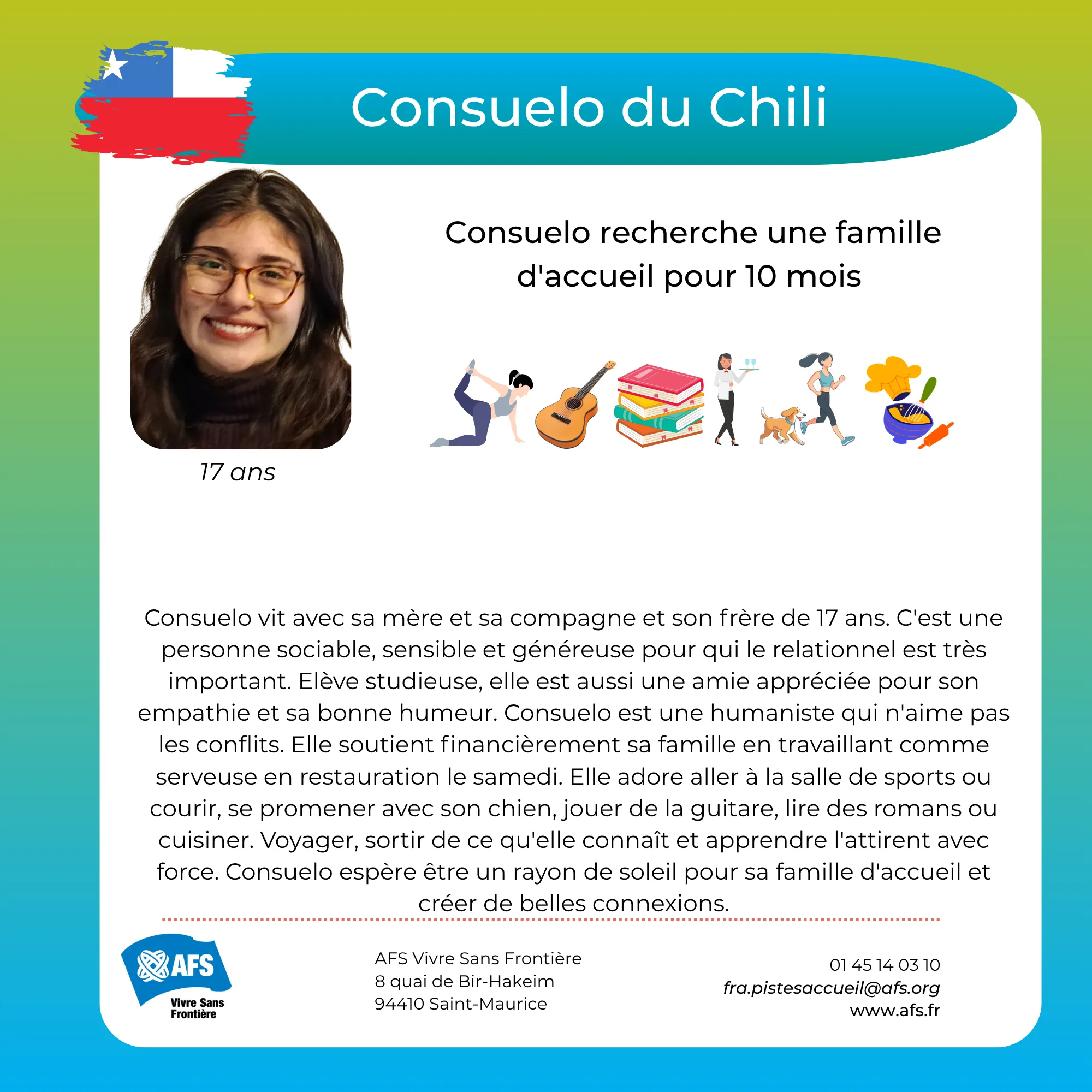 Consuelo du Chili

Consuelo recherche une famille d'accueil pour 10 mois

17 ans

Consuelo vit avec sa mère et sa compagne et son frère de 17 ans. C'est une personne sociable, sensible et généreuse pour qui le relationnel est très important. Elève studieuse, elle est aussi une amie appréciée pour son empathie et sa bonne humeur. Consuelo est une humaniste qui n'aime pas les conflits. Elle soutient financièrement sa famille en travaillant comme serveuse en restauration le samedi. Elle adore aller à la salle de sports ou courir, se promener avec son chien, jouer de la guitare, lire des romans ou cuisiner. Voyager, sortir de ce qu'elle connaît et apprendre l'attirent avec force. Consuelo espère être un rayon de soleil pour sa famille d'accueil et créer de belles connexions.

AFS
Vivre Sans Frontière

AFS Vivre Sans Frontière
8 quai de Bir-Hakeim
94410 Saint-Maurice

01 45 14 03 10
fra.pistesaccueil@afs.org
www.afs.fr